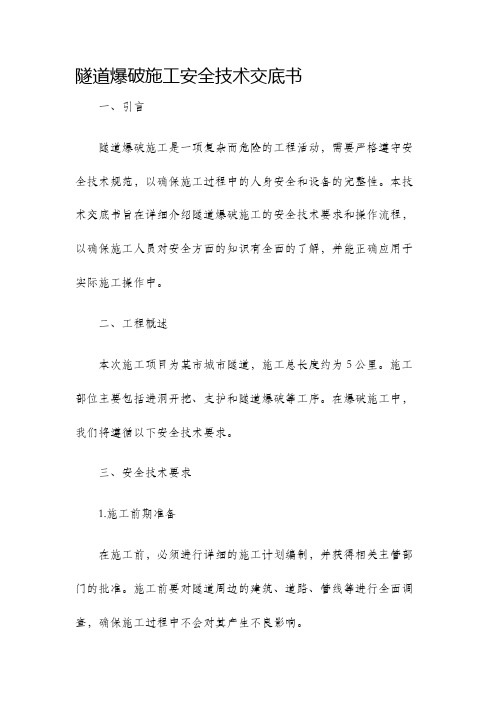 隧道爆破施工安全技术交底书

一、引言

隧道爆破施工是一项复杂而危险的工程活动，需要严格遵守安全技术规范，以确保施工过程中的人身安全和设备的完整性。本技术交底书旨在详细介绍隧道爆破施工的安全技术要求和操作流程，以确保施工人员对安全方面的知识有全面的了解，并能正确应用于实际施工操作中。

二、工程概述

本次施工项目为某市城市隧道，施工总长度约为5公里。施工部位主要包括进洞开挖、支护和隧道爆破等工序。在爆破施工中，我们将遵循以下安全技术要求。

三、安全技术要求

1.施工前期准备

在施工前，必须进行详细的施工计划编制，并获得相关主管部门的批准。施工前要对隧道周边的建筑、道路、管线等进行全面调查，确保施工过程中不会对其产生不良影响。